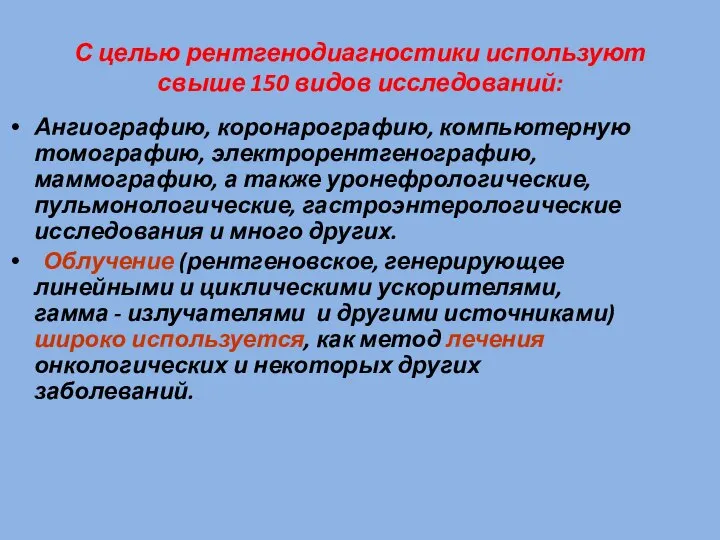 С целью рентгенодиагностики используют свыше 150 видов исследований:

• Ангиографию, коронарографию, компьютерную томографию, электрорентгенографию, маммографию, а также уронефрологические, пульмонологические, гастроэнтерологические исследования и много других.

• Облучение (рентгеновское, генерирующее линейными и циклическими ускорителями, гамма - излучателями и другими источниками) широко используется, как метод лечения онкологических и некоторых других заболеваний.